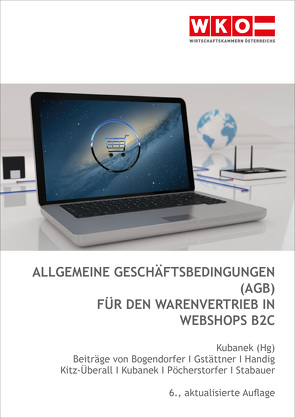 WKO
WIRTSCHAFTSKAMMERN ÖSTERREICHS

ALLGEMEINE GESCHÄFTSBEDINGUNGEN (AGB) FÜR DEN WARENVERTRIEB IN WEBSHOPS B2C

Kubanek (Hg)
Beiträge von Bogendorfer I Gstättner I Handig
Kitz-Überall I Kubanek I Pöcherstorfer I Stabauer

6., aktualisierte Auflage